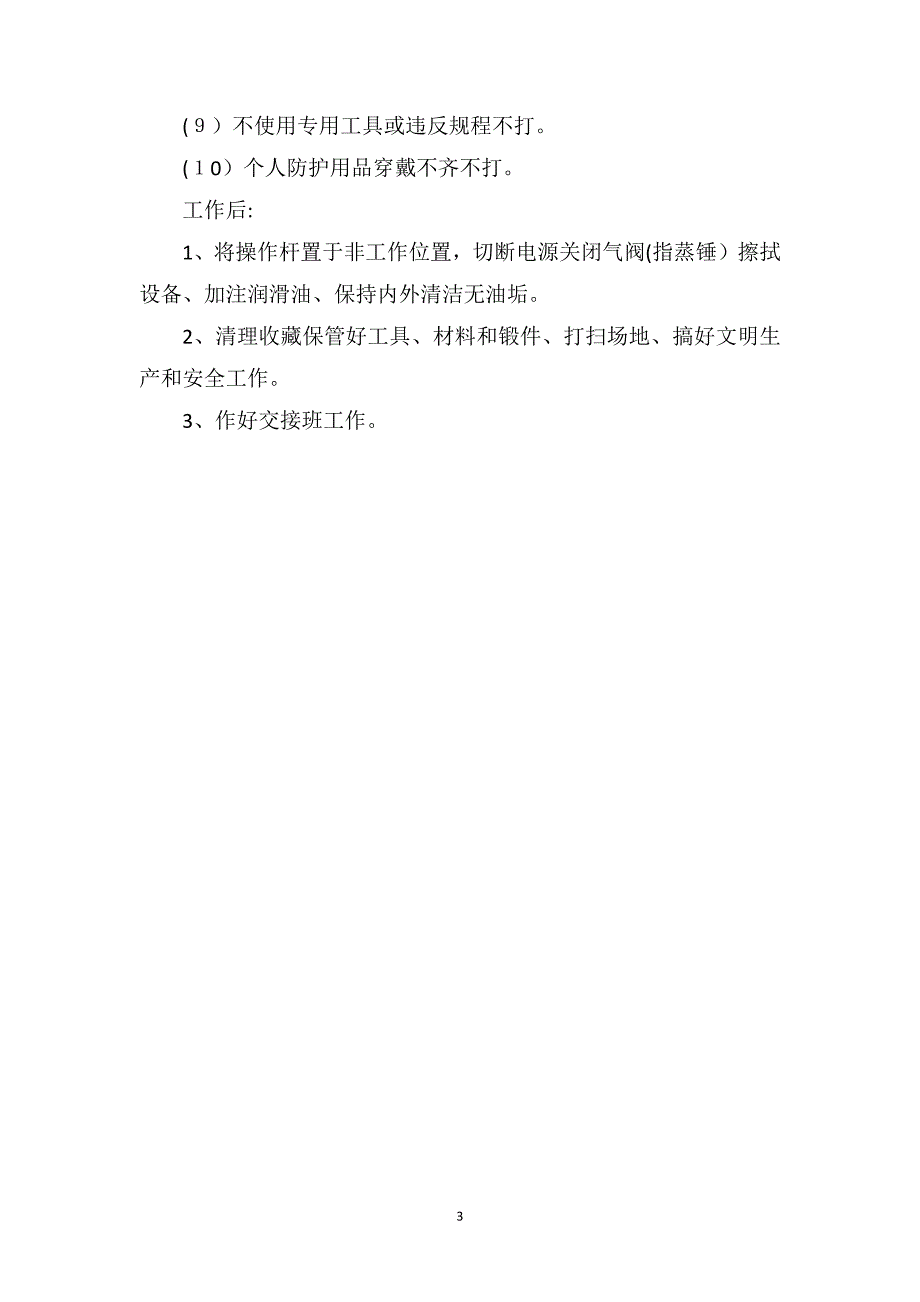 (９）不使用专用工具或违反规程不打。

(１0）个人防护用品穿戴不齐不打。

工作后:

1、将操作杆置于非工作位置，切断电源关闭气阀(指蒸锤）擦拭设备、加注润滑油、保持内外清洁无油垢。

2、清理收藏保管好工具、材料和锻件、打扫场地、搞好文明生产和安全工作。

3、作好交接班工作。

3